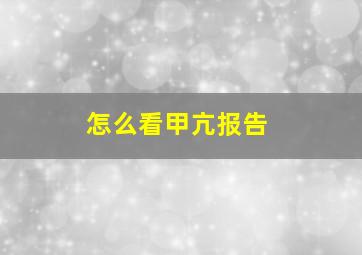 怎么看甲亢报告